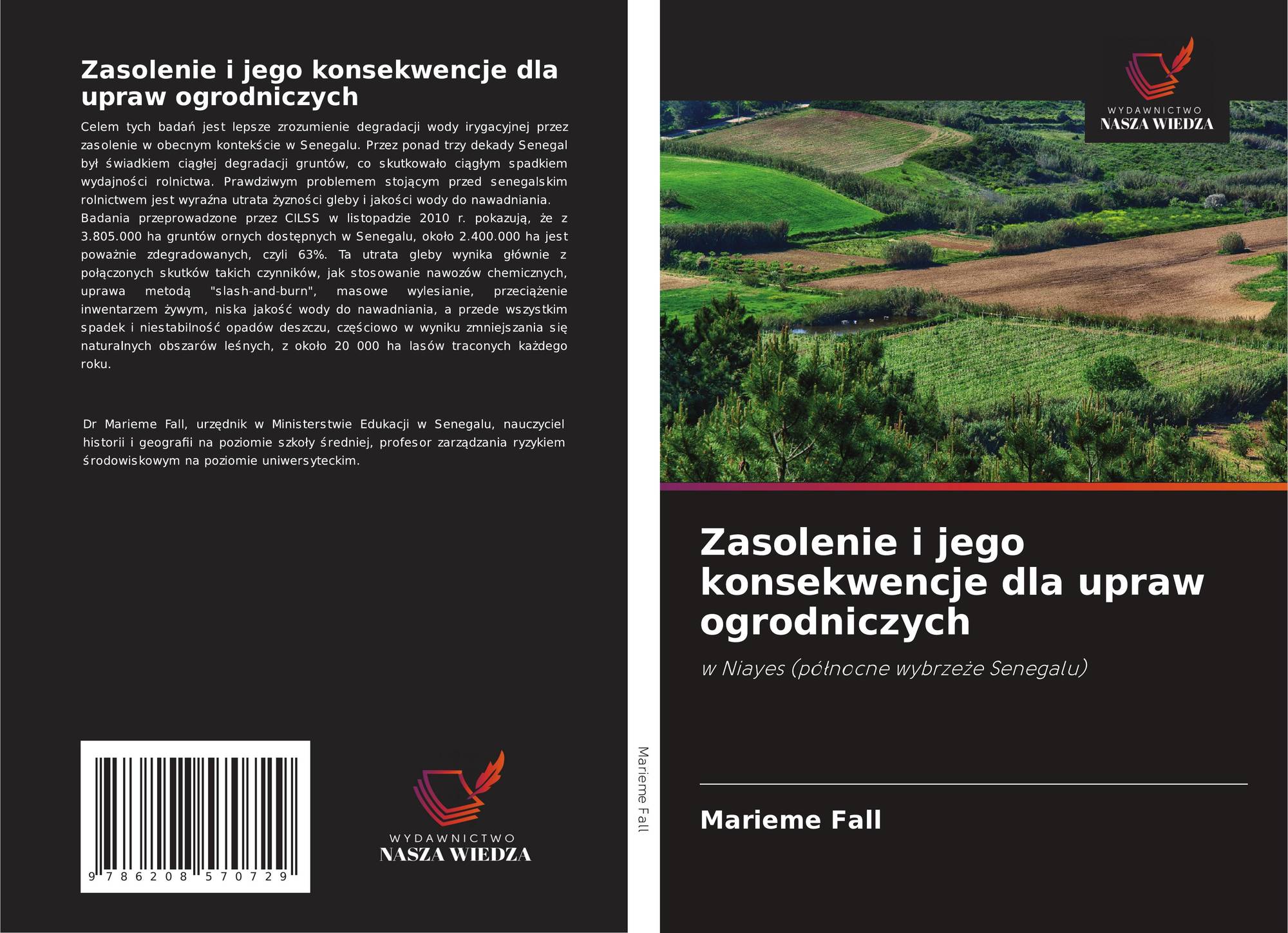 Zasolenie i jego konsekwencje dla upraw ogrodniczych

Celem tych badań jest lepsze zrozumienie degradacji wody irygacyjnej przez zasolenie w obecnym kontekście w Senegalu. Przez ponad trzy dekady Senegal był świadkiem ciągłej degradacji gruntów, co skutkowało ciągłym spadkiem wydajności rolnictwa. Prawdziwym problemem stojącym przed senegalskim rolnictwem jest wyraźna utrata żyzności gleby i jakości wody do nawadniania. Badania przeprowadzone przez CILSS w listopadzie 2010 r. pokazują, że z 3.805.000 ha gruntów ornych dostępnych w Senegalu, około 2.400.000 ha jest poważnie zdegradowanych, czyli 63%. Ta utrata gleby wynika głównie z połączonych skutków takich czynników, jak stosowanie nawozów chemicznych, uprawa metodą "slash-and-burn", masowe wylesianie, przeciążenie inwentarzem żywym, niska jakość wody do nawadniania, a przede wszystkim spadek i niestabilność opadów deszczu, częściowo w wyniku zmniejszania się naturalnych obszarów leśnych, z około 20 000 ha lasów traconych każdego roku.

Dr Marieme Fall, urzędnik w Ministerstwie Edukacji w Senegalu, nauczyciel historii i geografii na poziomie szkoły średniej, profesor zarządzania ryzykiem środowiskowym na poziomie uniwersyteckim.

9 786208 570729

WYDAWNICTWO
NASZA WIEDZA

Marieme Fall

WYDAWNICTWO
NASZA WIEDZA

Zasolenie i jego konsekwencje dla upraw ogrodniczych

w Niayes (północne wybrzeże Senegalu)

Marieme Fall